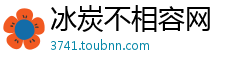 冰炭不相容网
3741.toubnn.com